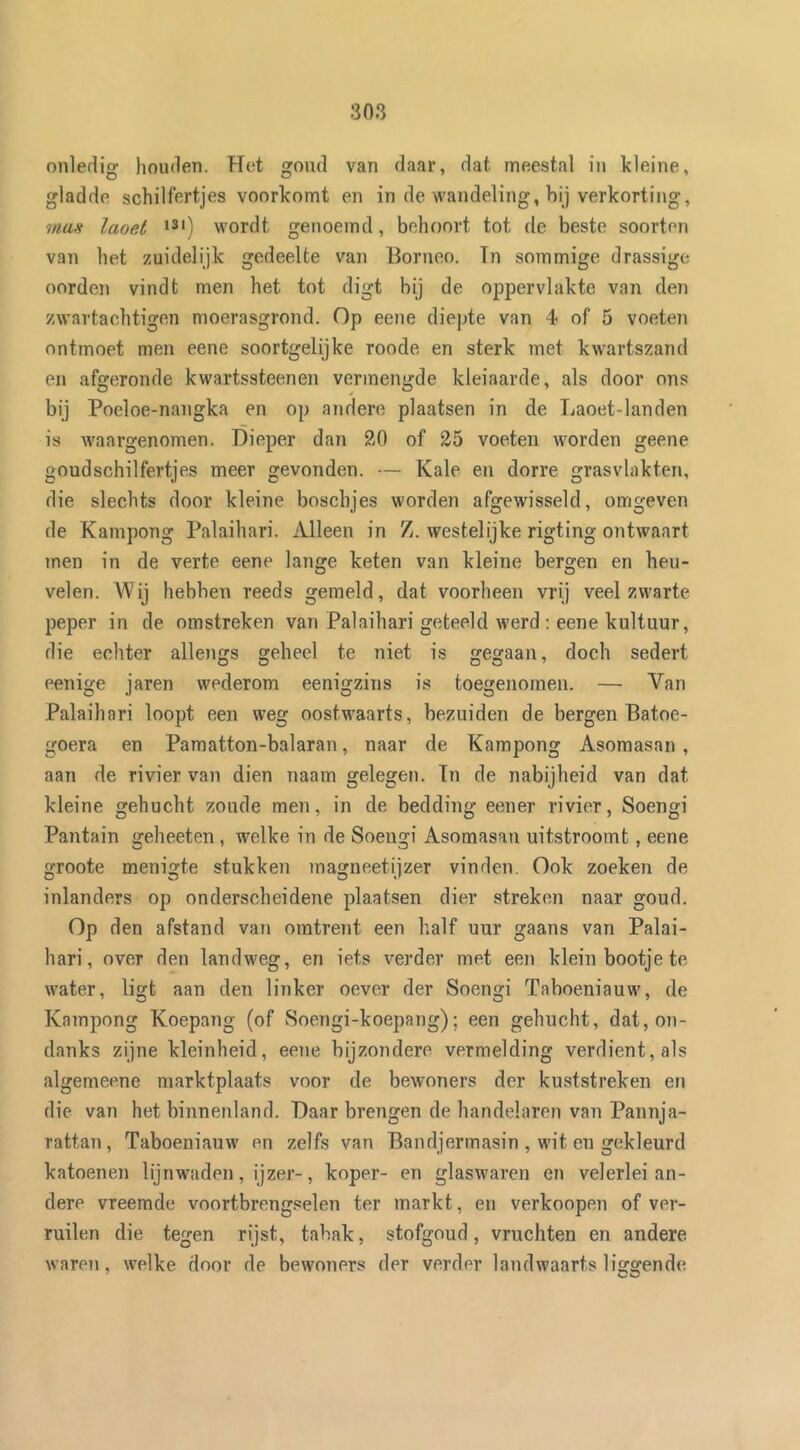 303

onledig houden. Het goud van daar, dat meestal in kleine, gladde schilfertjes voorkomt en in de wandeling, bij verkorting, mas laoet $^{131}$) wordt genoemd, behoort tot de beste soorten van het zuidelijk gedeelte van Borneo. In sommige drassige oorden vindt men het tot digt bij de oppervlakte van den zwartachtigen moerasgrond. Op eene diepte van 4 of 5 voeten ontmoet men eene soortgelijke roode en sterk met kwartszand en afgeronde kwartssteenen vermengde kleiaarde, als door ons bij Poeloe-nangka en op andere plaatsen in de Laoet-landen is waargenomen. Dieper dan 20 of 25 voeten worden geene goudschilfertjes meer gevonden. — Kale en dorre grasvlakten, die slechts door kleine boschjes worden afgewisseld, omgeven de Kampong Palaihari. Alleen in Z. westelijke rigting ontwaart men in de verte eene lange keten van kleine bergen en heuvelen. Wij hebben reeds gemeld, dat voorheen vrij veel zwarte peper in de omstreken van Palaihari geteeld werd: eene kultuur, die echter allengs geheel te niet is gegaan, doch sedert eenige jaren wederom eenigzins is toegenomen. — Van Palaihari loopt een weg oostwaarts, bezuiden de bergen Batoegoera en Pamatton-balaran, naar de Kampong Asomasan, aan de rivier van dien naam gelegen. In de nabijheid van dat kleine gehucht zoude men, in de bedding eener rivier, Soengi Pantain geheeten, welke in de Soengi Asomasan uitstroomt, eene groote menigte stukken magneetijzer vinden. Ook zoeken de inlanders op onderscheidene plaatsen dier streken naar goud. Op den afstand van omtrent een half uur gaans van Palaihari, over den landweg, en iets verder met een klein bootje te water, ligt aan den linker oever der Soengi Taboeniauw, de Kampong Koepang (of Soengi-koepang); een gehucht, dat, ondanks zijne kleinheid, eene bijzondere vermelding verdient, als algemeene marktplaats voor de bewoners der kuststreken en die van het binnenland. Daar brengen de handelaren van Pannjarattan, Taboeniauw en zelfs van Bandjermasin, wit en gekleurd katoenen lijnwaden, ijzer-, koper- en glaswaren en velerlei andere vreemde voortbrengselen ter markt, en verkoopen of verruilen die tegen rijst, tabak, stofgoud, vruchten en andere waren, welke door de bewoners der verder landwaarts liggende